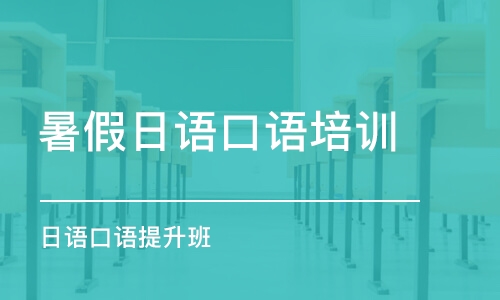 暑假日语口语培训

日语口语提升班